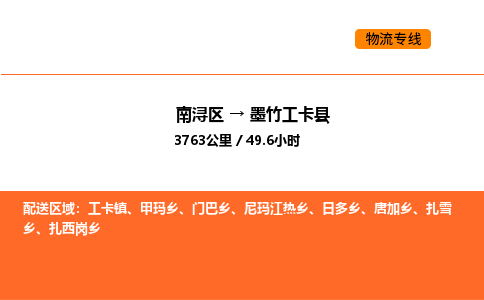 物流专线

南浔区 → 墨竹工卡县

3763公里 / 49.6小时

配送区域：工卡镇、甲玛乡、门巴乡、尼玛江热乡、日多乡、唐加乡、扎雪乡、扎西岗乡